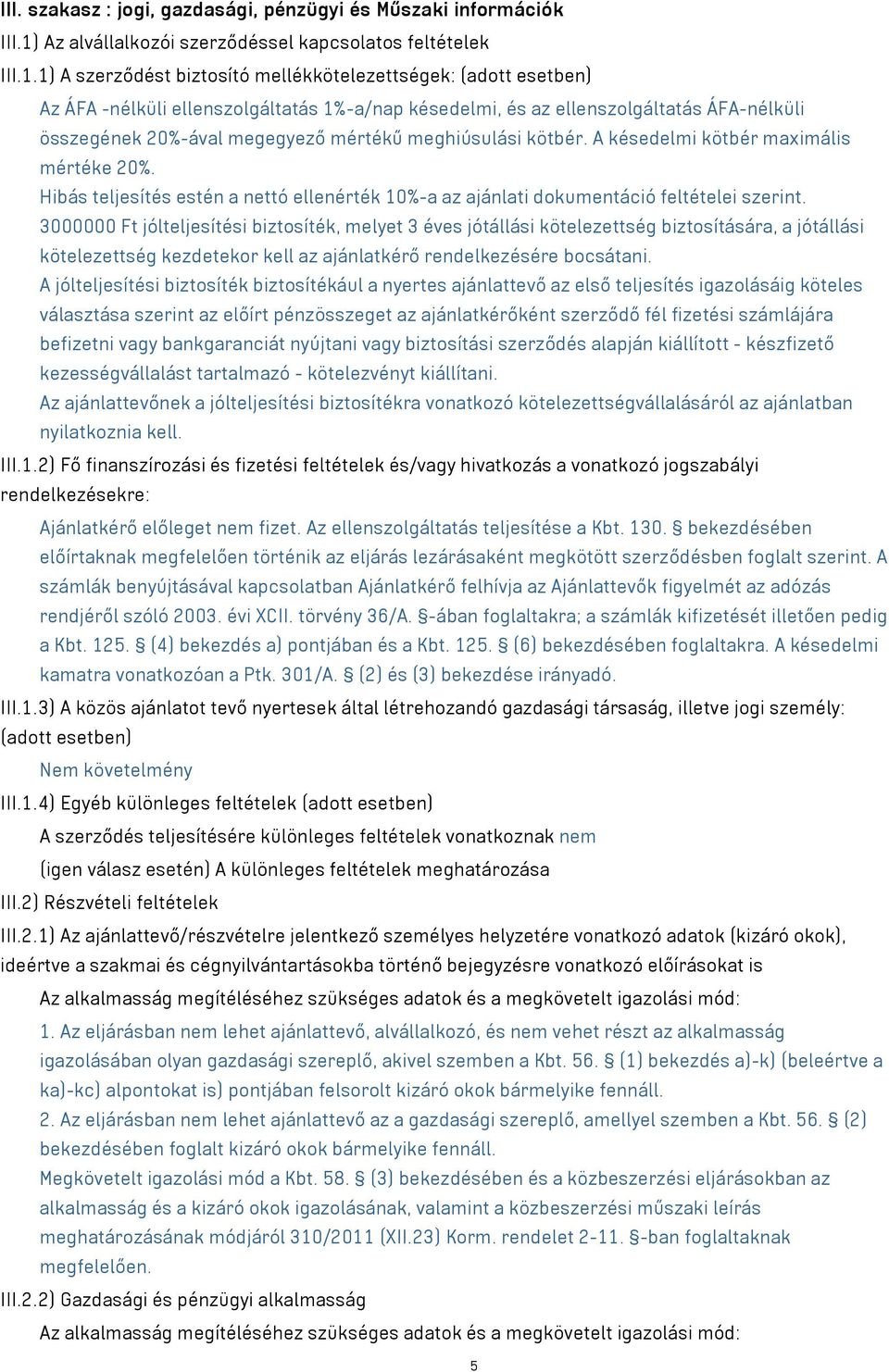 III. szakasz : jogi, gazdasági, pénzügyi és Műszaki információk

III.1) Az alvállalkozói szerződéssel kapcsolatos feltételek

III.1.1) A szerződést biztosító mellékkötelezettségek: (adott esetben)

Az ÁFA -nélküli ellenszolgáltatás 1%-a/nap késedelmi, és az ellenszolgáltatás ÁFA-nélküli összegének 20%-ával megegyező mértékű meghiúsulási kötbér. A késedelmi kötbér maximális mértéke 20%.
Hibás teljesítés estén a nettó ellenérték 10%-a az ajánlati dokumentáció feltételei szerint.
3000000 Ft jólteljesítési biztosíték, melyet 3 éves jótállási kötelezettség biztosítására, a jótállási kötelezettség kezdetekor kell az ajánlatkérő rendelkezésére bocsátani.
A jólteljesítési biztosíték biztosítékául a nyertes ajánlattevő az első teljesítés igazolásáig köteles választása szerint az előírt pénzösszeget az ajánlatkérőként szerződő fél fizetési számlájára befizetni vagy bankgaranciát nyújtani vagy biztosítási szerződés alapján kiállított - készfizető kezességvállalást tartalmazó - kötelezvényt kiállítani.
Az ajánlattevőnek a jólteljesítési biztosítékra vonatkozó kötelezettségvállalásáról az ajánlatban nyilatkoznia kell.

III.1.2) Fő finanszírozási és fizetési feltételek és/vagy hivatkozás a vonatkozó jogszabályi rendelkezésekre:

Ajánlatkérő előleget nem fizet. Az ellenszolgáltatás teljesítése a Kbt. 130. § bekezdésében előírtaknak megfelelően történik az eljárás lezárásaként megkötött szerződésben foglalt szerint. A számlák benyújtásával kapcsolatban Ajánlatkérő felhívja az Ajánlattevők figyelmét az adózás rendjéről szóló 2003. évi XCII. törvény 36/A. §-ában foglaltakra; a számlák kifizetését illetően pedig a Kbt. 125. § (4) bekezdés a) pontjában és a Kbt. 125. § (6) bekezdésében foglaltakra. A késedelmi kamatra vonatkozóan a Ptk. 301/A. § (2) és (3) bekezdése irányadó.

III.1.3) A közös ajánlatot tevő nyertesek által létrehozandó gazdasági társaság, illetve jogi személy: (adott esetben)

Nem követelmény

III.1.4) Egyéb különleges feltételek (adott esetben)

A szerződés teljesítésére különleges feltételek vonatkoznak nem

(igen válasz esetén) A különleges feltételek meghatározása

III.2) Részvételi feltételek

III.2.1) Az ajánlattevő/részvételre jelentkező személyes helyzetére vonatkozó adatok (kizáró okok), ideértve a szakmai és cégnyilvántartásokba történő bejegyzésre vonatkozó előírásokat is

Az alkalmasság megítéléséhez szükséges adatok és a megkövetelt igazolási mód:

1. Az eljárásban nem lehet ajánlattevő, alvállalkozó, és nem vehet részt az alkalmasság igazolásában olyan gazdasági szereplő, akivel szemben a Kbt. 56. § (1) bekezdés a)-k) (beleértve a ka)-kc) alpontokat is) pontjában felsorolt kizáró okok bármelyike fennáll.
2. Az eljárásban nem lehet ajánlattevő az a gazdasági szereplő, amellyel szemben a Kbt. 56. § (2) bekezdésében foglalt kizáró okok bármelyike fennáll.
Megkövetelt igazolási mód a Kbt. 58. § (3) bekezdésében és a közbeszerzési eljárásokban az alkalmasság és a kizáró okok igazolásának, valamint a közbeszerzési műszaki leírás meghatározásának módjáról 310/2011 (XII.23) Korm. rendelet 2-11. §-ban foglaltaknak megfelelően.

III.2.2) Gazdasági és pénzügyi alkalmasság

Az alkalmasság megítéléséhez szükséges adatok és a megkövetelt igazolási mód:

5